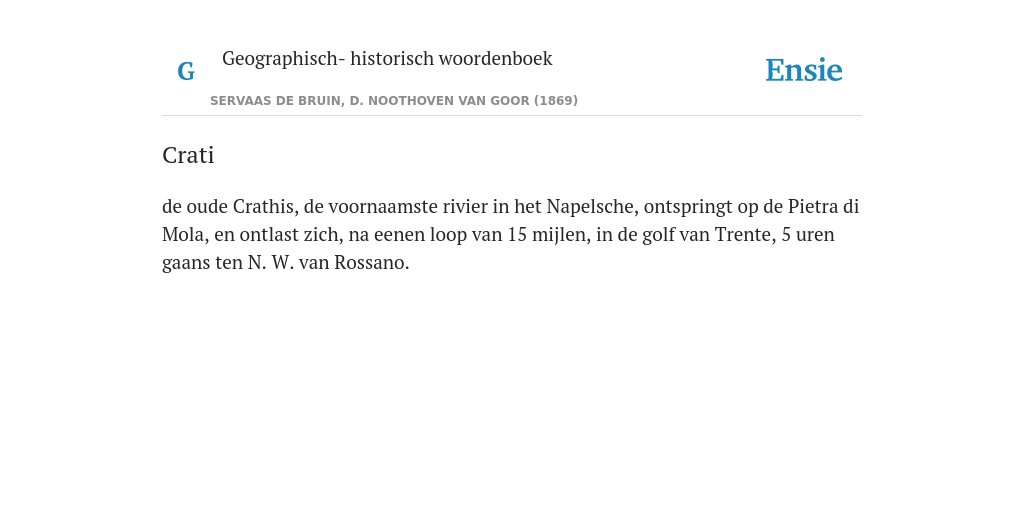 G Geographisch- historisch woordenboek

SERVAAS DE BRUIN, D. NOOTHOVEN VAN GOOR (1869)

Ensie

Crati

de oude Crathis, de voornaamste rivier in het Napelsche, ontspringt op de Pietra di Mola, en ontlast zich, na eenen loop van 15 mijlen, in de golf van Trente, 5 uren gaans ten N. W. van Rossano.